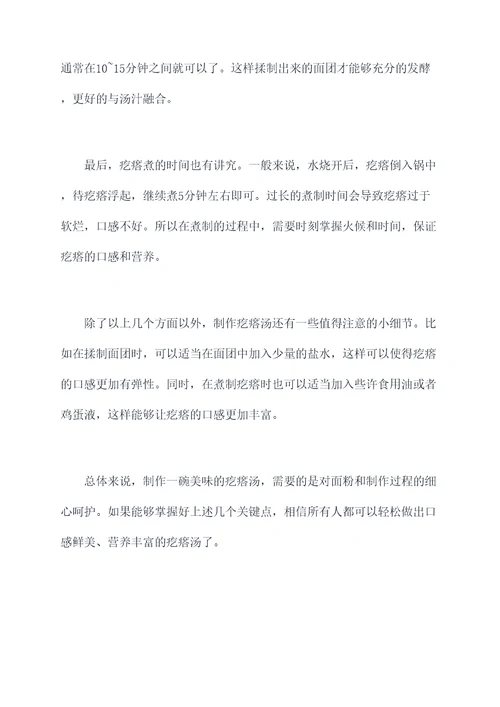 通常在10~15分钟之间就可以了。这样揉制出来的面团才能够充分的发酵，更好的与汤汁融合。

最后，疙瘩煮的时间也有讲究。一般来说，水烧开后，疙瘩倒入锅中，待疙瘩浮起，继续煮5分钟左右即可。过长的煮制时间会导致疙瘩过于软烂，口感不好。所以在煮制的过程中，需要时刻掌握火候和时间，保证疙瘩的口感和营养。

除了以上几个方面以外，制作疙瘩汤还有一些值得注意的小细节。比如在揉制面团时，可以适当在面团中加入少量的盐水，这样可以使得疙瘩的口感更加有弹性。同时，在煮制疙瘩时也可以适当加入些许食用油或者鸡蛋液，这样能够让疙瘩的口感更加丰富。

总体来说，制作一碗美味的疙瘩汤，需要的是对面粉和制作过程的细心呵护。如果能够掌握好上述几个关键点，相信所有人都可以轻松做出口感鲜美、营养丰富的疙瘩汤了。